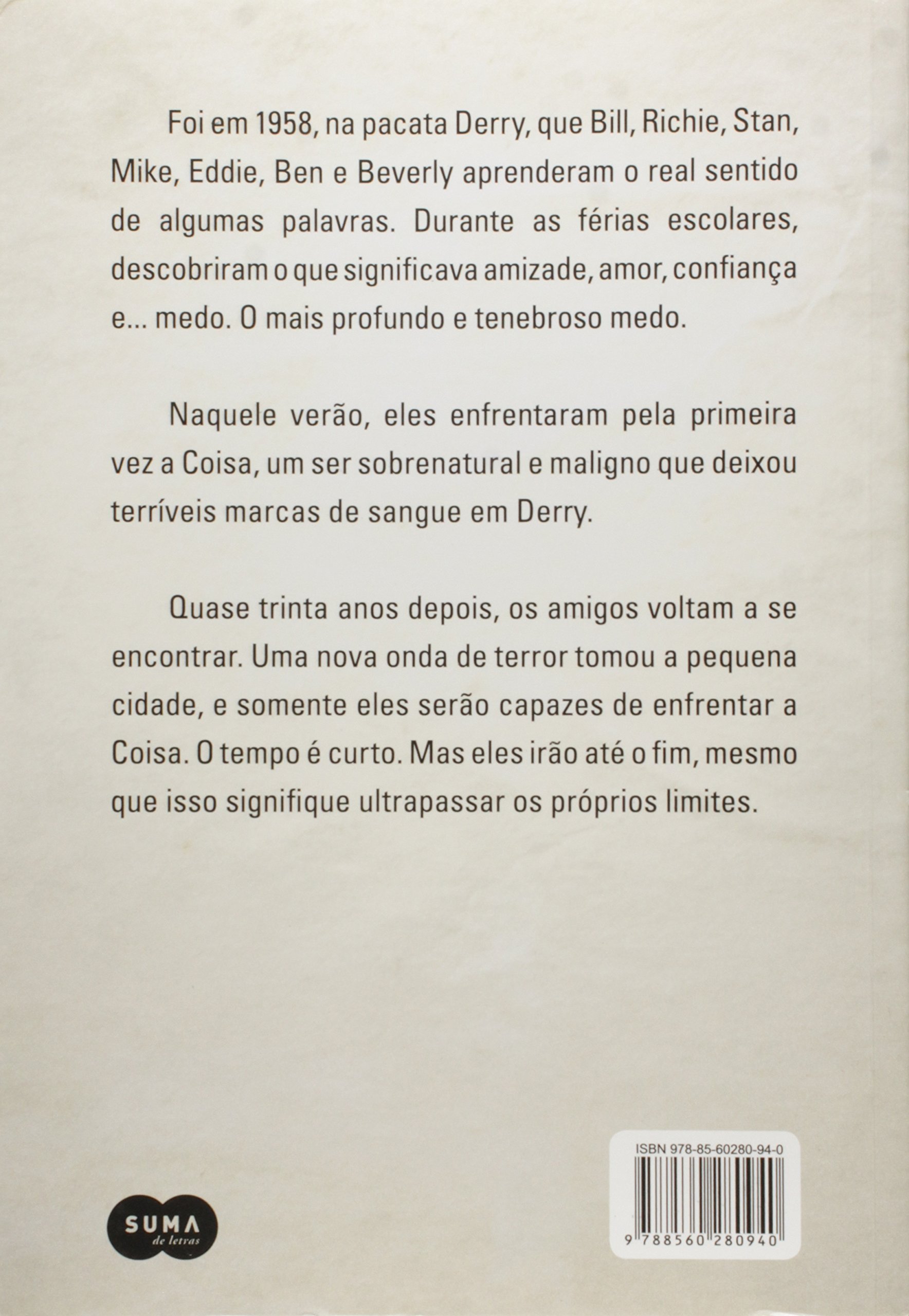 Foi em 1958, na pacata Derry, que Bill, Richie, Stan, Mike, Eddie, Ben e Beverly aprenderam o real sentido de algumas palavras. Durante as férias escolares, descobriram o que significava amizade, amor, confiança e... medo. O mais profundo e tenebroso medo.

Naquele verão, eles enfrentaram pela primeira vez a Coisa, um ser sobrenatural e maligno que deixou terríveis marcas de sangue em Derry.

Quase trinta anos depois, os amigos voltam a se encontrar. Uma nova onda de terror tomou a pequena cidade, e somente eles serão capazes de enfrentar a Coisa. O tempo é curto. Mas eles irão até o fim, mesmo que isso signifique ultrapassar os próprios limites.

SUMA de letras

ISBN 978-85-60280-94-0

9 788560 280940